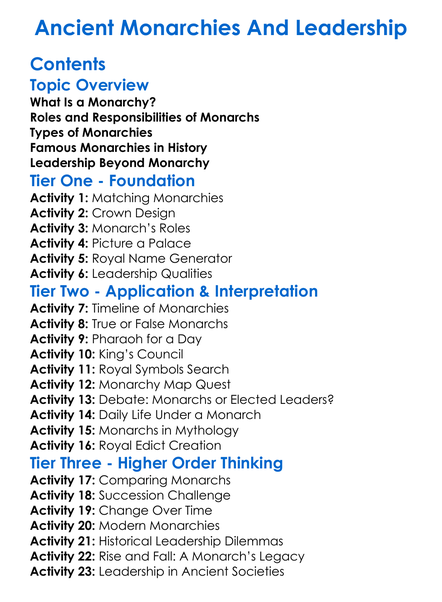 Ancient Monarchies And Leadership

Contents

Topic Overview
What Is a Monarchy?
Roles and Responsibilities of Monarchs
Types of Monarchies
Famous Monarchies in History
Leadership Beyond Monarchy

Tier One - Foundation
Activity 1: Matching Monarchies
Activity 2: Crown Design
Activity 3: Monarch's Roles
Activity 4: Picture a Palace
Activity 5: Royal Name Generator
Activity 6: Leadership Qualities

Tier Two - Application & Interpretation
Activity 7: Timeline of Monarchies
Activity 8: True or False Monarchs
Activity 9: Pharaoh for a Day
Activity 10: King's Council
Activity 11: Royal Symbols Search
Activity 12: Monarchy Map Quest
Activity 13: Debate: Monarchs or Elected Leaders?
Activity 14: Daily Life Under a Monarch
Activity 15: Monarchs in Mythology
Activity 16: Royal Edict Creation

Tier Three - Higher Order Thinking
Activity 17: Comparing Monarchs
Activity 18: Succession Challenge
Activity 19: Change Over Time
Activity 20: Modern Monarchies
Activity 21: Historical Leadership Dilemmas
Activity 22: Rise and Fall: A Monarch's Legacy
Activity 23: Leadership in Ancient Societies